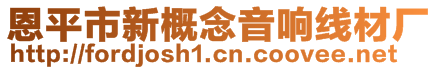 恩平市新概念音响线材厂
http://fordjosh1.cn.coovee.net